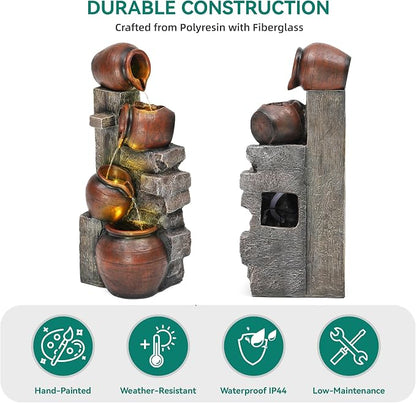 DURABLE CONSTRUCTION

Crafted from Polyresin with Fiberglass

Hand-Painted

Weather-Resistant

Waterproof IP44

Low-Maintenance